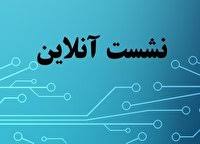 نشست آنلاین